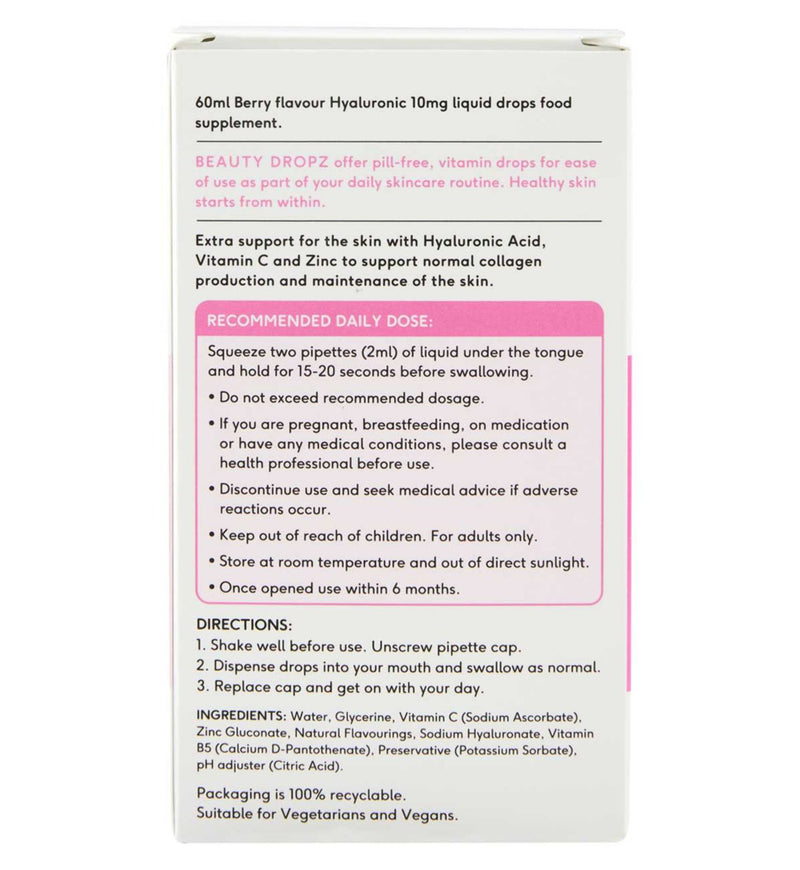 60ml Berry flavour Hyaluronic 10mg liquid drops food supplement.

BEAUTY DROPZ offer pill-free, vitamin drops for ease of use as part of your daily skincare routine. Healthy skin starts from within.

Extra support for the skin with Hyaluronic Acid, Vitamin C and Zinc to support normal collagen production and maintenance of the skin.

RECOMMENDED DAILY DOSE:

Squeeze two pipettes (2ml) of liquid under the tongue and hold for 15-20 seconds before swallowing.

• Do not exceed recommended dosage.
• If you are pregnant, breastfeeding, on medication or have any medical conditions, please consult a health professional before use.
• Discontinue use and seek medical advice if adverse reactions occur.
• Keep out of reach of children. For adults only.
• Store at room temperature and out of direct sunlight.
• Once opened use within 6 months.

DIRECTIONS:
1. Shake well before use. Unscrew pipette cap.
2. Dispense drops into your mouth and swallow as normal.
3. Replace cap and get on with your day.

INGREDIENTS: Water, Glycerine, Vitamin C (Sodium Ascorbate), Zinc Gluconate, Natural Flavourings, Sodium Hyaluronate, Vitamin B5 (Calcium D-Pantothenate), Preservative (Potassium Sorbate), pH adjuster (Citric Acid).

Packaging is 100% recyclable.
Suitable for Vegetarians and Vegans.